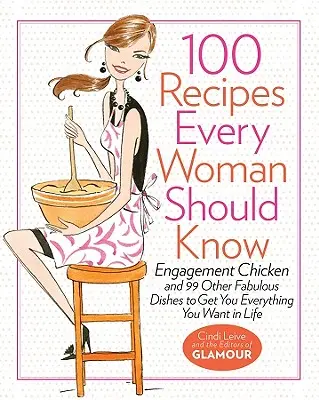 100 Recipes Every Woman Should Know

Engagement Chicken and 99 Other Fabulous Dishes to Get You Everything You Want in Life

Cindi Leive and the Editors of GLAMOUR